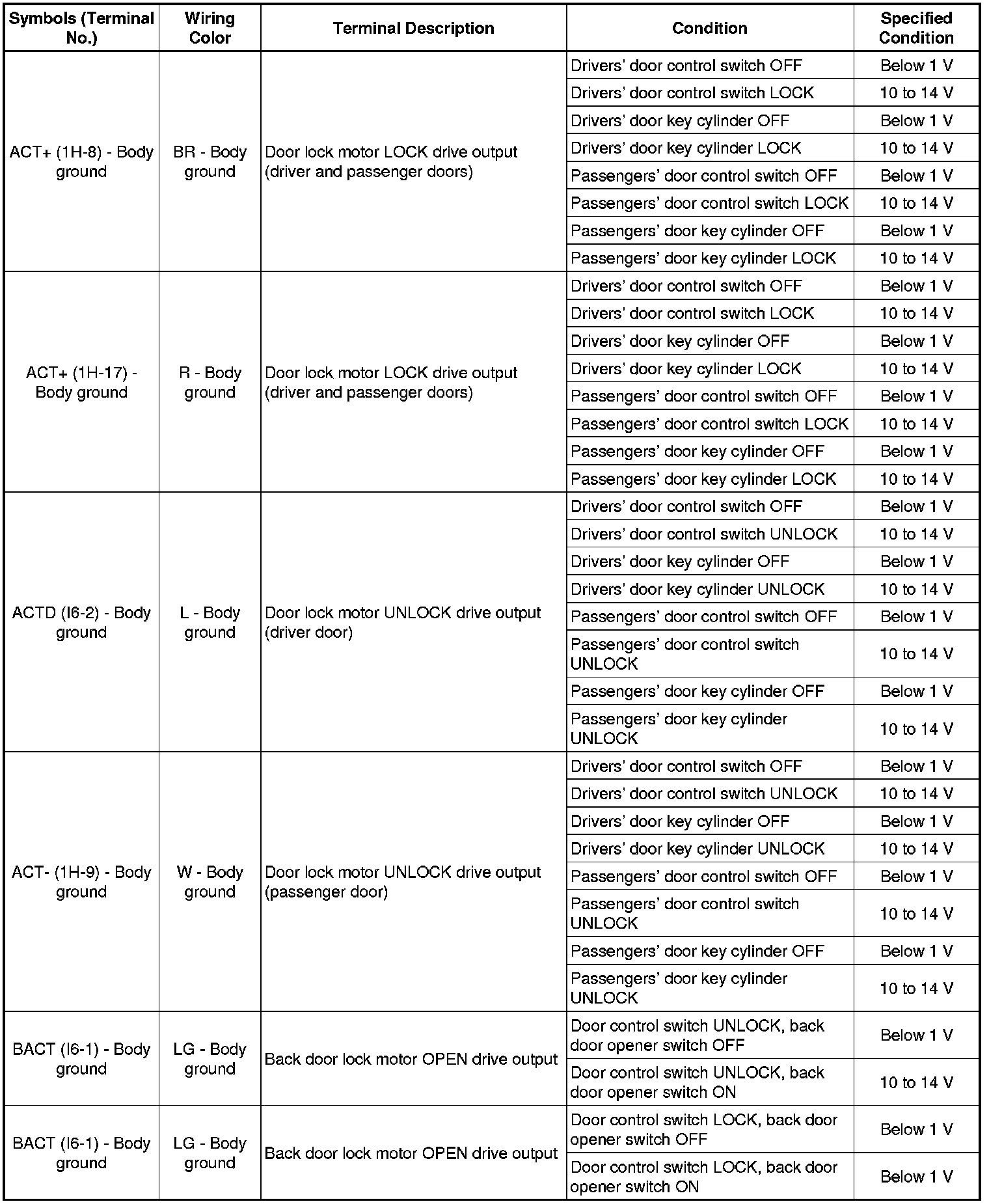 | Symbols (Terminal No.) | Wiring Color | Terminal Description | Condition | Specified Condition |
|---|---|---|---|---|
| ACT+ (1H-8) - Body ground | BR - Body ground | Door lock motor LOCK drive output (driver and passenger doors) | Drivers' door control switch OFF | Below 1 V |
| | | | Drivers' door control switch LOCK | 10 to 14 V |
| | | | Drivers' door key cylinder OFF | Below 1 V |
| | | | Drivers' door key cylinder LOCK | 10 to 14 V |
| | | | Passengers' door control switch OFF | Below 1 V |
| | | | Passengers' door control switch LOCK | 10 to 14 V |
| | | | Passengers' door key cylinder OFF | Below 1 V |
| | | | Passengers' door key cylinder LOCK | 10 to 14 V |
| ACT+ (1H-17) - Body ground | R - Body ground | Door lock motor LOCK drive output (driver and passenger doors) | Drivers' door control switch OFF | Below 1 V |
| | | | Drivers' door control switch LOCK | 10 to 14 V |
| | | | Drivers' door key cylinder OFF | Below 1 V |
| | | | Drivers' door key cylinder LOCK | 10 to 14 V |
| | | | Passengers' door control switch OFF | Below 1 V |
| | | | Passengers' door control switch LOCK | 10 to 14 V |
| | | | Passengers' door key cylinder OFF | Below 1 V |
| | | | Passengers' door key cylinder LOCK | 10 to 14 V |
| ACTD (I6-2) - Body ground | L - Body ground | Door lock motor UNLOCK drive output (driver door) | Drivers' door control switch OFF | Below 1 V |
| | | | Drivers' door control switch UNLOCK | 10 to 14 V |
| | | | Drivers' door key cylinder OFF | Below 1 V |
| | | | Drivers' door key cylinder UNLOCK | 10 to 14 V |
| | | | Passengers' door control switch OFF | Below 1 V |
| | | | Passengers' door control switch UNLOCK | 10 to 14 V |
| | | | Passengers' door key cylinder OFF | Below 1 V |
| | | | Passengers' door key cylinder UNLOCK | 10 to 14 V |
| ACT- (1H-9) - Body ground | W - Body ground | Door lock motor UNLOCK drive output (passenger door) | Drivers' door control switch OFF | Below 1 V |
| | | | Drivers' door control switch UNLOCK | 10 to 14 V |
| | | | Drivers' door key cylinder OFF | Below 1 V |
| | | | Drivers' door key cylinder UNLOCK | 10 to 14 V |
| | | | Passengers' door control switch OFF | Below 1 V |
| | | | Passengers' door control switch UNLOCK | 10 to 14 V |
| | | | Passengers' door key cylinder OFF | Below 1 V |
| | | | Passengers' door key cylinder UNLOCK | 10 to 14 V |
| BACT (I6-1) - Body ground | LG - Body ground | Back door lock motor OPEN drive output | Door control switch UNLOCK, back door opener switch OFF | Below 1 V |
| | | | Door control switch UNLOCK, back door opener switch ON | 10 to 14 V |
| BACT (I6-1) - Body ground | LG - Body ground | Back door lock motor OPEN drive output | Door control switch LOCK, back door opener switch OFF | Below 1 V |
| | | | Door control switch LOCK, back door opener switch ON | Below 1 V |